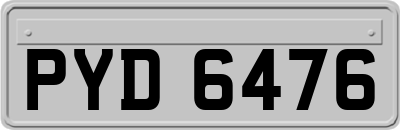 PYD 6476